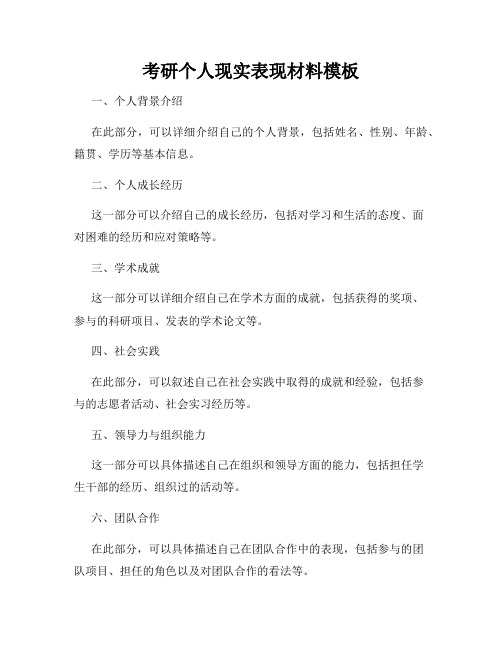 考研个人现实表现材料模板

一、个人背景介绍

在此部分，可以详细介绍自己的个人背景，包括姓名、性别、年龄、籍贯、学历等基本信息。

二、个人成长经历

这一部分可以介绍自己的成长经历，包括对学习和生活的态度、面对困难的经历和应对策略等。

三、学术成就

这一部分可以详细介绍自己在学术方面的成就，包括获得的奖项、参与的科研项目、发表的学术论文等。

四、社会实践

在此部分，可以叙述自己在社会实践中取得的成就和经验，包括参与的志愿者活动、社会实习经历等。

五、领导力与组织能力

这一部分可以具体描述自己在组织和领导方面的能力，包括担任学生干部的经历、组织过的活动等。

六、团队合作

在此部分，可以具体描述自己在团队合作中的表现，包括参与的团队项目、担任的角色以及对团队合作的看法等。